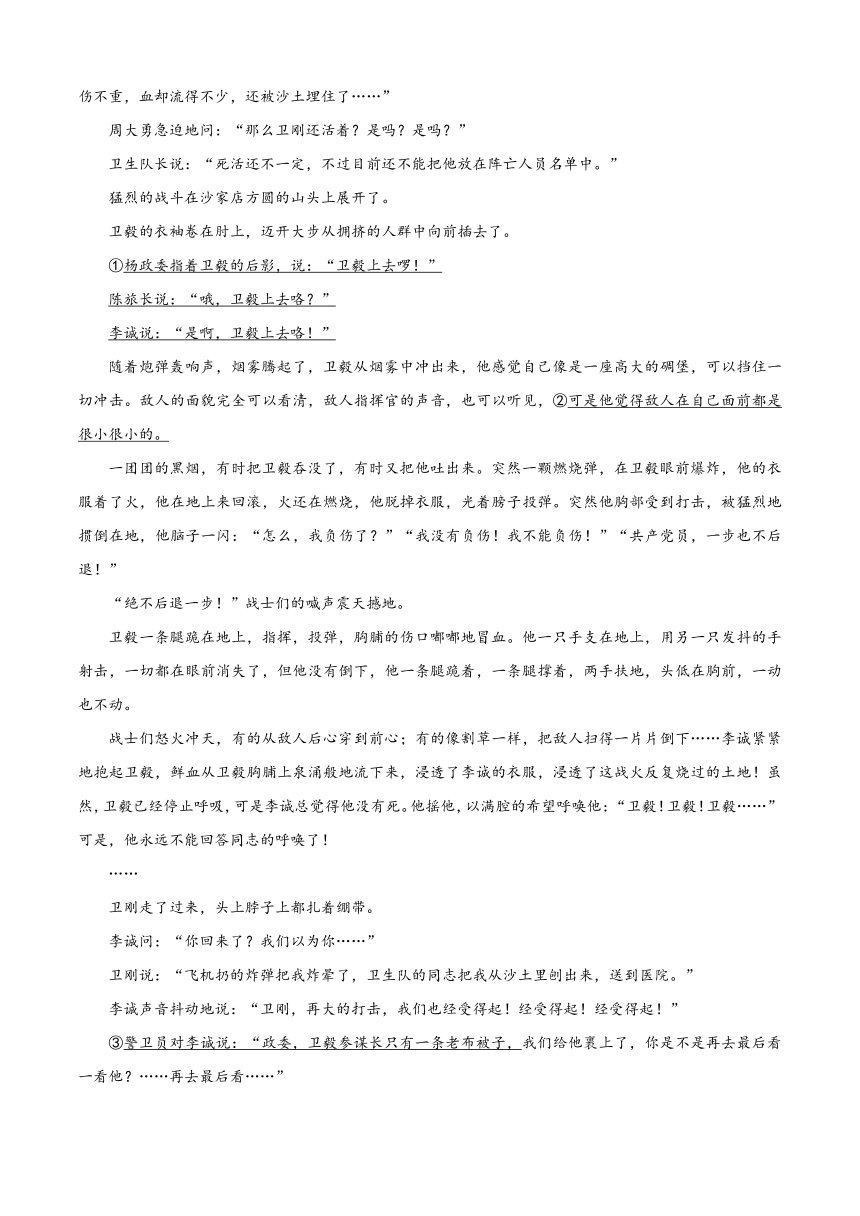 伤不重，血却流得不少，还被沙土埋住了……”

周大勇急迫地问：“那么卫刚还活着？是吗？是吗？”

卫生队长说：“死活还不一定，不过目前还不能把他放在阵亡人员名单中。”

猛烈的战斗在沙家店方圆的山头上展开了。

卫毅的衣袖卷在肘上，迈开大步从拥挤的人群中向前插去了。

①杨政委指着卫毅的后影，说：“卫毅上去啰！”

陈旅长说：“哦，卫毅上去咯？”

李诚说：“是啊，卫毅上去咯！”

随着炮弹轰响声，烟雾腾起了，卫毅从烟雾中冲出来，他感觉自己像是一座高大的碉堡，可以挡住一切冲击。敌人的面貌完全可以看清，敌人指挥官的声音，也可以听见，②可是他觉得敌人在自己面前都是很小很小的。

一团团的黑烟，有时把卫毅吞没了，有时又把他吐出来。突然一颗燃烧弹，在卫毅眼前爆炸，他的衣服着了火，他在地上来回滚，火还在燃烧，他脱掉衣服，光着膀子投弹。突然他胸部受到打击，被猛烈地掼倒在地，他脑子一闪：“怎么，我负伤了？”“我没有负伤！我不能负伤！”“共产党员，一步也不后退！”

“绝不后退一步！”战士们的喊声震天撼地。

卫毅一条腿跪在地上，指挥，投弹，胸脯的伤口嘟嘟地冒血。他一只手支在地上，用另一只发抖的手射击，一切都在眼前消失了，但他没有倒下，他一条腿跪着，一条腿撑着，两手扶地，头低在胸前，一动也不动。

战士们怒火冲天，有的从敌人后心穿到前心；有的像割草一样，把敌人扫得一片片倒下……李诚紧紧地抱起卫毅，鲜血从卫毅胸脯上泉涌般地流下来，浸透了李诚的衣服，浸透了这战火反复烧过的土地！虽然，卫毅已经停止呼吸，可是李诚总觉得他没有死。他摇他，以满腔的希望呼唤他：“卫毅！卫毅！卫毅……”可是，他永远不能回答同志的呼唤了！

……

卫刚走了过来，头上脖子上都扎着绷带。

李诚问：“你回来了？我们以为你……”

卫刚说：“飞机扔的炸弹把我炸晕了，卫生队的同志把我从沙土里刨出来，送到医院。”

李诚声音抖动地说：“卫刚，再大的打击，我们也经受得起！经受得起！经受得起！”

③警卫员对李诚说：“政委，卫毅参谋长只有一条老布被子，我们给他裹上了，你是不是再去最后看一看他？……再去最后看……”